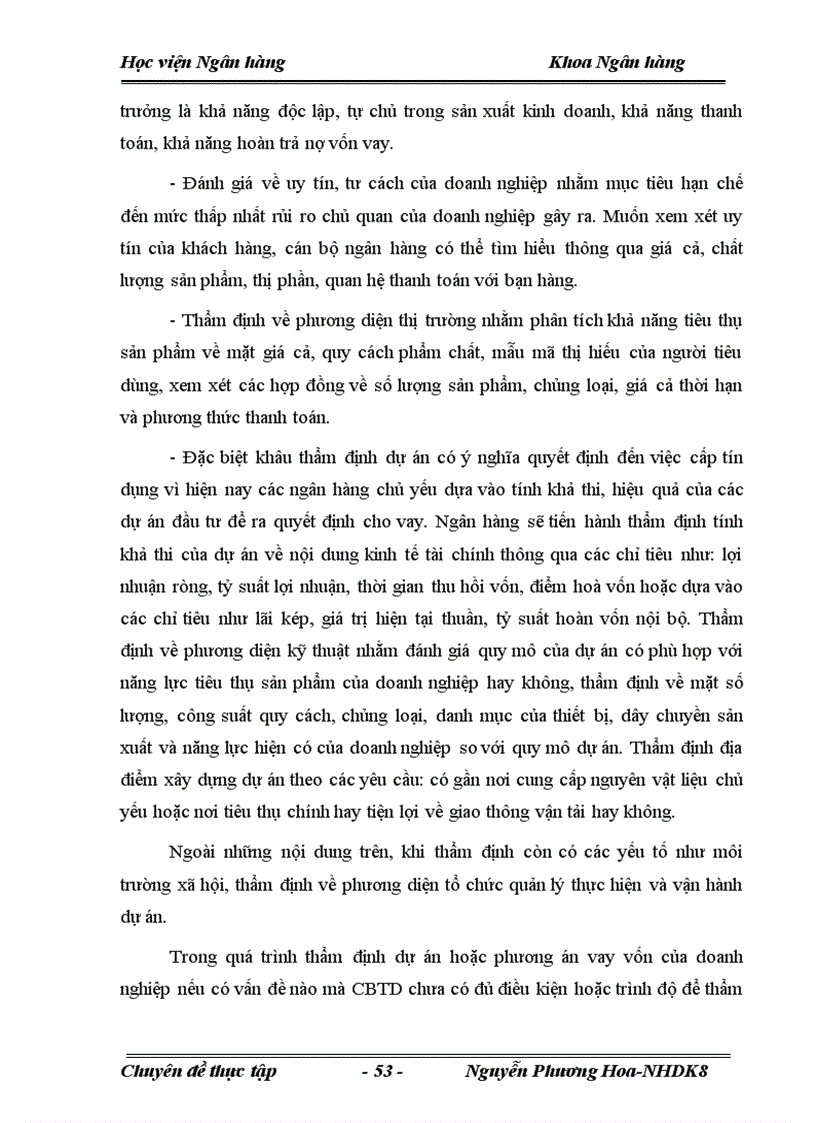 Học viện Ngân hàng Khoa Ngân hàng

trưởng là khả năng độc lập, tự chủ trong sản xuất kinh doanh, khả năng thanh toán, khả năng hoàn trả nợ vốn vay.

- Đánh giá về uy tín, tư cách của doanh nghiệp nhằm mục tiêu hạn chế đến mức thấp nhất rủi ro chủ quan của doanh nghiệp gây ra. Muốn xem xét uy tín của khách hàng, cán bộ ngân hàng có thể tìm hiểu thông qua giá cả, chất lượng sản phẩm, thị phần, quan hệ thanh toán với bạn hàng.

- Thẩm định về phương diện thị trường nhằm phân tích khả năng tiêu thụ sản phẩm về mặt giá cả, quy cách phẩm chất, mẫu mã thị hiếu của người tiêu dùng, xem xét các hợp đồng về số lượng sản phẩm, chủng loại, giá cả thời hạn và phương thức thanh toán.

- Đặc biệt khâu thẩm định dự án có ý nghĩa quyết định đến việc cấp tín dụng vì hiện nay các ngân hàng chủ yếu dựa vào tính khả thi, hiệu quả của các dự án đầu tư để ra quyết định cho vay. Ngân hàng sẽ tiến hành thẩm định tính khả thi của dự án về nội dung kinh tế tài chính thông qua các chỉ tiêu như: lợi nhuận ròng, tỷ suất lợi nhuận, thời gian thu hồi vốn, điểm hoà vốn hoặc dựa vào các chỉ tiêu như lãi kép, giá trị hiện tại thuần, tỷ suất hoàn vốn nội bộ. Thẩm định về phương diện kỹ thuật nhằm đánh giá quy mô của dự án có phù hợp với năng lực tiêu thụ sản phẩm của doanh nghiệp hay không, thẩm định về mặt số lượng, công suất quy cách, chủng loại, danh mục của thiết bị, dây chuyền sản xuất và năng lực hiện có của doanh nghiệp so với quy mô dự án. Thẩm định địa điểm xây dựng dự án theo các yêu cầu: có gần nơi cung cấp nguyên vật liệu chủ yếu hoặc nơi tiêu thụ chính hay tiện lợi về giao thông vận tải hay không.

Ngoài những nội dung trên, khi thẩm định còn có các yếu tố như môi trường xã hội, thẩm định về phương diện tổ chức quản lý thực hiện và vận hành dự án.

Trong quá trình thẩm định dự án hoặc phương án vay vốn của doanh nghiệp nếu có vấn đề nào mà CBTD chưa có đủ điều kiện hoặc trình độ để thẩm

Chuyên đề thực tập - 53 - Nguyễn Phương Hoa-NHDK8